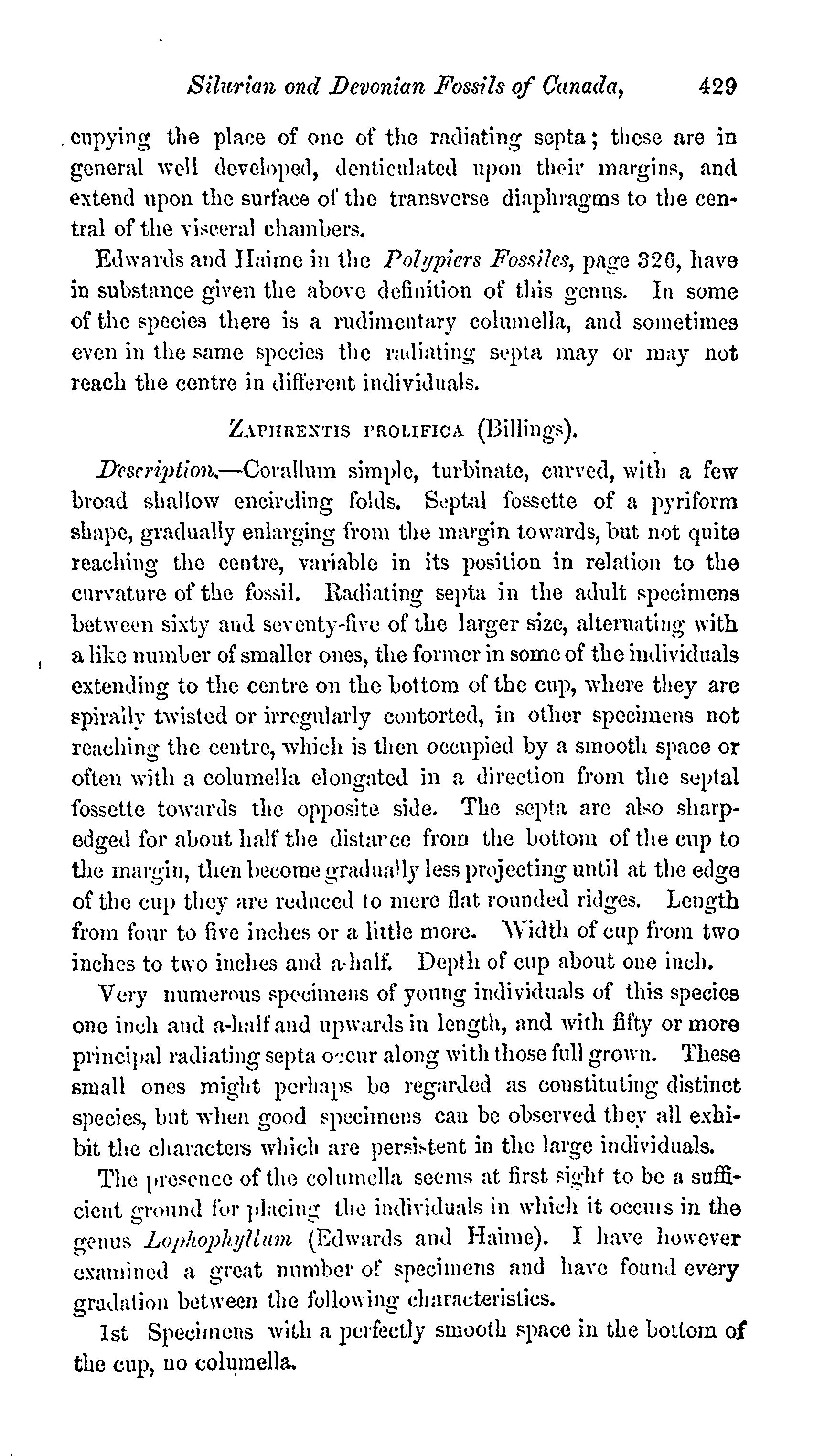 Silurian ond Devonian Fossils of Canada, 429

cupying the place of one of the radiating septa; these are in general well developed, denticulated upon their margins, and extend upon the surface of the transverse diaphragms to the central of the visceral chambers.

Edwards and Haime in the Polypiers Fossiles, page 326, have in substance given the above definition of this genus. In some of the species there is a rudimentary columella, and sometimes even in the same species the radiating septa may or may not reach the centre in different individuals.

ZAPHRENTIS PROLIFICA (Billings).

Description.—Corallum simple, turbinate, curved, with a few broad shallow encircling folds. Septal fossette of a pyriform shape, gradually enlarging from the margin towards, but not quite reaching the centre, variable in its position in relation to the curvature of the fossil. Radiating septa in the adult specimens between sixty and seventy-five of the larger size, alternating with a like number of smaller ones, the former in some of the individuals extending to the centre on the bottom of the cup, where they are spirally twisted or irregularly contorted, in other specimens not reaching the centre, which is then occupied by a smooth space or often with a columella elongated in a direction from the septal fossette towards the opposite side. The septa are also sharp-edged for about half the distance from the bottom of the cup to the margin, then become gradually less projecting until at the edge of the cup they are reduced to mere flat rounded ridges. Length from four to five inches or a little more. Width of cup from two inches to two inches and a-half. Depth of cup about one inch.

Very numerous specimens of young individuals of this species one inch and a-half and upwards in length, and with fifty or more principal radiating septa occur along with those full grown. These small ones might perhaps be regarded as constituting distinct species, but when good specimens can be observed they all exhibit the characters which are persistent in the large individuals.

The presence of the columella seems at first sight to be a sufficient ground for placing the individuals in which it occurs in the genus Lophophyllum (Edwards and Haime). I have however examined a great number of specimens and have found every gradation between the following characteristics.

1st Specimens with a perfectly smooth space in the bottom of the cup, no columella.